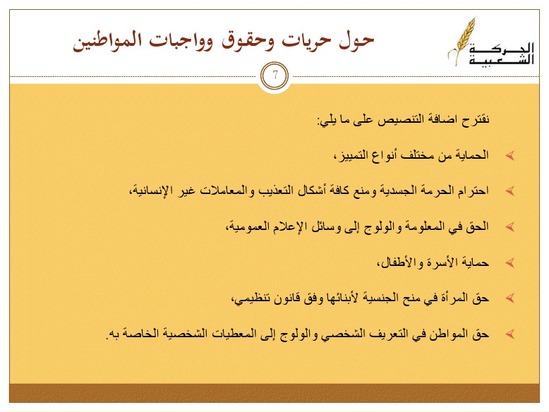 الحركة الشعبية

حول حريات وحقوق وواجبات المواطنين

7

نقترح اضافة التنصيص على ما يلي:

الحماية من مختلف أنواع التمييز،

احترام الحرمة الجسدية ومنع كافة أشكال التعذيب والمعاملات غير الإنسانية،

الحق في المعلومة والولوج إلى وسائل الإعلام العمومية،

حماية الأسرة والأطفال،

حق المرأة في منح الجنسية لأبنائها وفق قانون تنظيمي،

حق المواطن في التعريف الشخصي والولوج إلى المعطيات الشخصية الخاصة به.